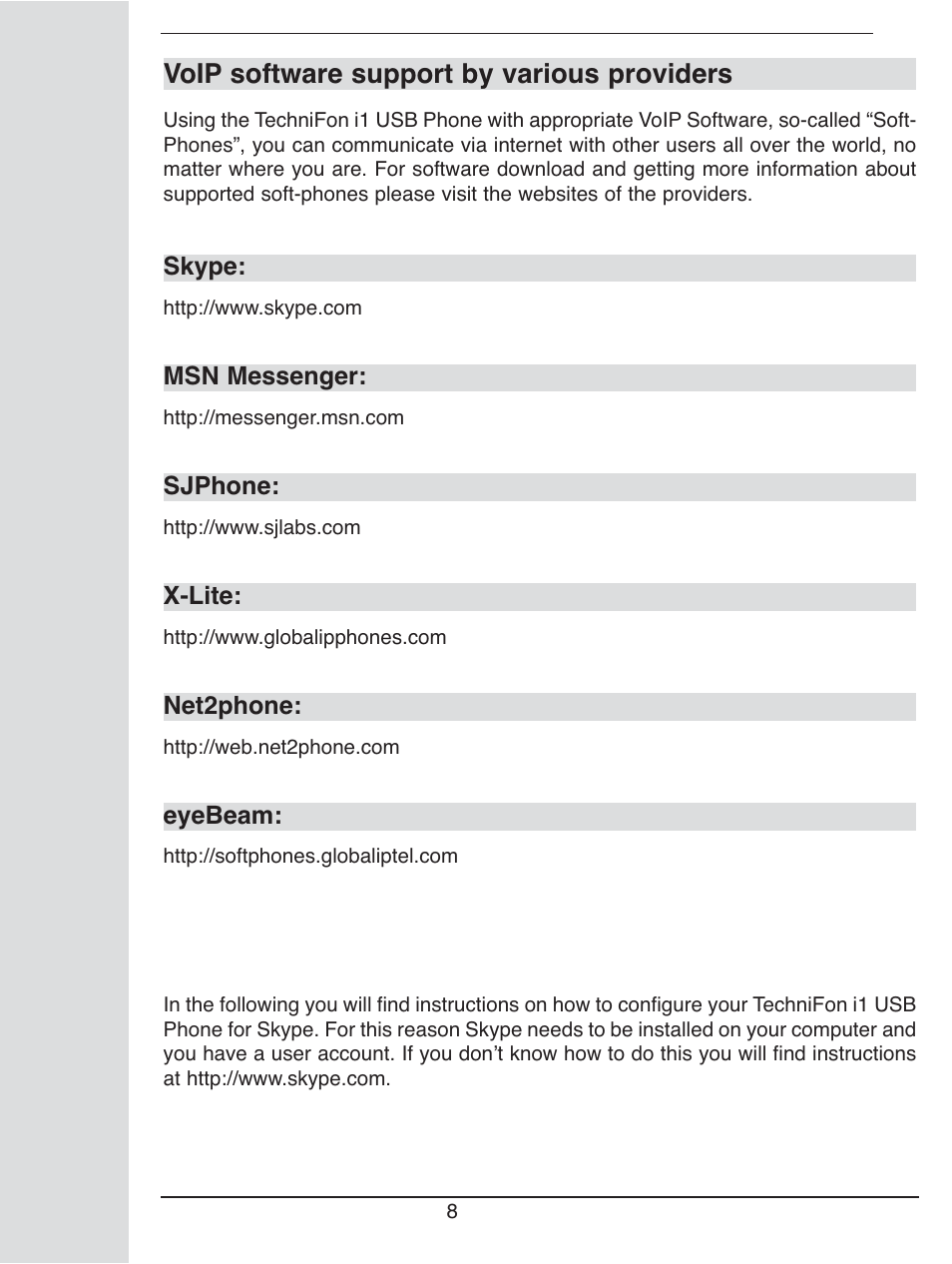 VoIP software support by various providers

Using the TechniFon i1 USB Phone with appropriate VoIP Software, so-called “Soft-Phones”, you can communicate via internet with other users all over the world, no matter where you are. For software download and getting more information about supported soft-phones please visit the websites of the providers.

Skype:

http://www.skype.com

MSN Messenger:

http://messenger.msn.com

SJPhone:

http://www.sjlabs.com

X-Lite:

http://www.globalipphones.com

Net2phone:

http://web.net2phone.com

eyeBeam:

http://softphones.globaliptel.com

In the following you will find instructions on how to configure your TechniFon i1 USB Phone for Skype. For this reason Skype needs to be installed on your computer and you have a user account. If you don’t know how to do this you will find instructions at http://www.skype.com.

8